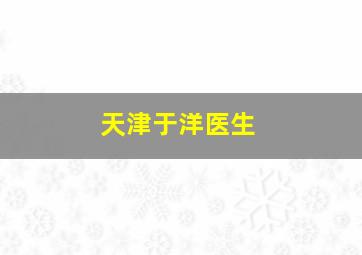 天津于洋医生